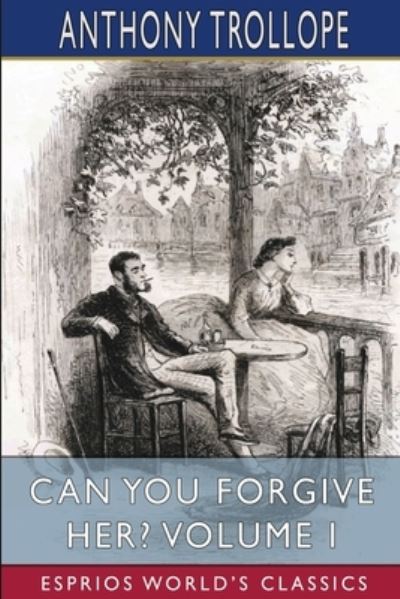 ANTHONY TROLLOPE

CAN YOU FORGIVE HER? VOLUME I

ESPRIOS WORLD'S CLASSICS